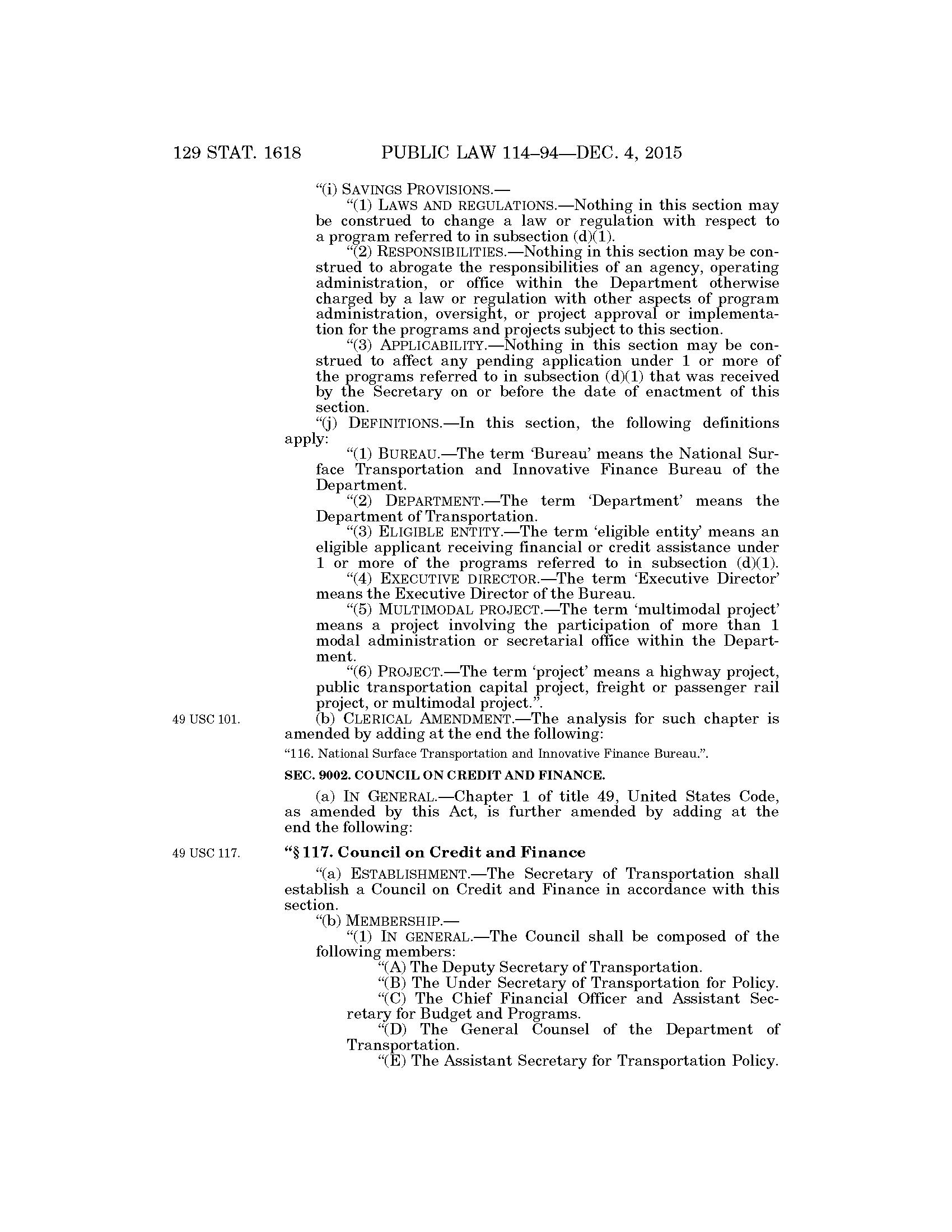 129 STAT. 1618 PUBLIC LAW 114–94—DEC. 4, 2015

"(i) SAVINGS PROVISIONS.—

"(1) LAWS AND REGULATIONS.—Nothing in this section may be construed to change a law or regulation with respect to a program referred to in subsection (d)(1).

"(2) RESPONSIBILITIES.—Nothing in this section may be construed to abrogate the responsibilities of an agency, operating administration, or office within the Department otherwise charged by a law or regulation with other aspects of program administration, oversight, or project approval or implementation for the programs and projects subject to this section.

"(3) APPLICABILITY.—Nothing in this section may be construed to affect any pending application under 1 or more of the programs referred to in subsection (d)(1) that was received by the Secretary on or before the date of enactment of this section.

"(j) DEFINITIONS.—In this section, the following definitions apply:

"(1) BUREAU.—The term 'Bureau' means the National Surface Transportation and Innovative Finance Bureau of the Department.

"(2) DEPARTMENT.—The term 'Department' means the Department of Transportation.

"(3) ELIGIBLE ENTITY.—The term 'eligible entity' means an eligible applicant receiving financial or credit assistance under 1 or more of the programs referred to in subsection (d)(1).

"(4) EXECUTIVE DIRECTOR.—The term 'Executive Director' means the Executive Director of the Bureau.

"(5) MULTIMODAL PROJECT.—The term 'multimodal project' means a project involving the participation of more than 1 modal administration or secretarial office within the Department.

"(6) PROJECT.—The term 'project' means a highway project, public transportation capital project, freight or passenger rail project, or multimodal project.".

49 USC 101.

(b) CLERICAL AMENDMENT.—The analysis for such chapter is amended by adding at the end the following:

"116. National Surface Transportation and Innovative Finance Bureau.".

SEC. 9002. COUNCIL ON CREDIT AND FINANCE.

(a) IN GENERAL.—Chapter 1 of title 49, United States Code, as amended by this Act, is further amended by adding at the end the following:

49 USC 117.

"§ 117. Council on Credit and Finance

"(a) ESTABLISHMENT.—The Secretary of Transportation shall establish a Council on Credit and Finance in accordance with this section.

"(b) MEMBERSHIP.—

"(1) IN GENERAL.—The Council shall be composed of the following members:

"(A) The Deputy Secretary of Transportation.

"(B) The Under Secretary of Transportation for Policy.

"(C) The Chief Financial Officer and Assistant Secretary for Budget and Programs.

"(D) The General Counsel of the Department of Transportation.

"(E) The Assistant Secretary for Transportation Policy.